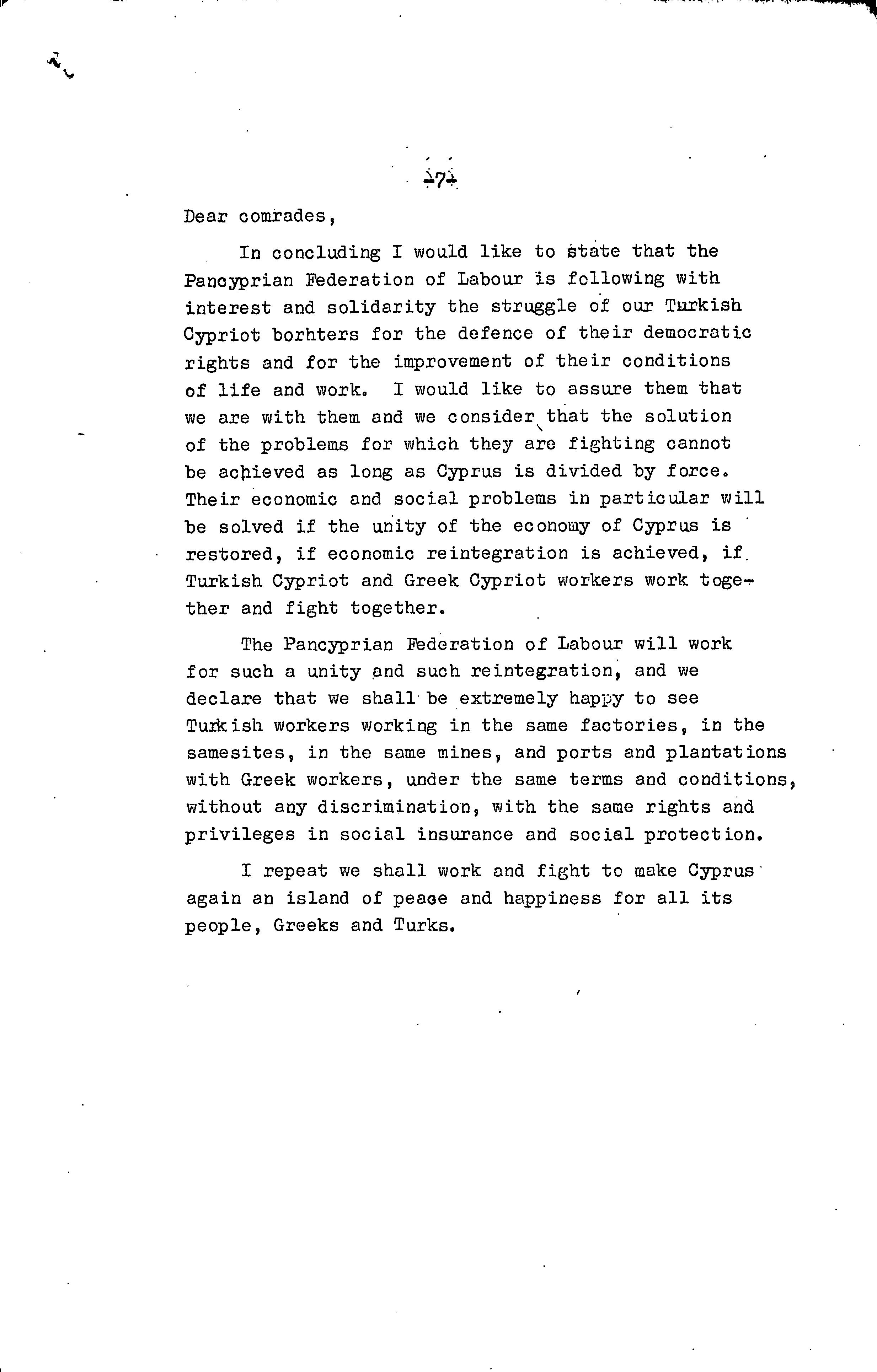 -7-

Dear comrades,

In concluding I would like to state that the Pancyprian Federation of Labour is following with interest and solidarity the struggle of our Turkish Cypriot borhters for the defence of their democratic rights and for the improvement of their conditions of life and work. I would like to assure them that we are with them and we consider that the solution of the problems for which they are fighting cannot be achieved as long as Cyprus is divided by force. Their economic and social problems in particular will be solved if the unity of the economy of Cyprus is restored, if economic reintegration is achieved, if Turkish Cypriot and Greek Cypriot workers work together and fight together.

The Pancyprian Federation of Labour will work for such a unity and such reintegration, and we declare that we shall be extremely happy to see Turkish workers working in the same factories, in the samesites, in the same mines, and ports and plantations with Greek workers, under the same terms and conditions, without any discrimination, with the same rights and privileges in social insurance and social protection.

I repeat we shall work and fight to make Cyprus again an island of peace and happiness for all its people, Greeks and Turks.